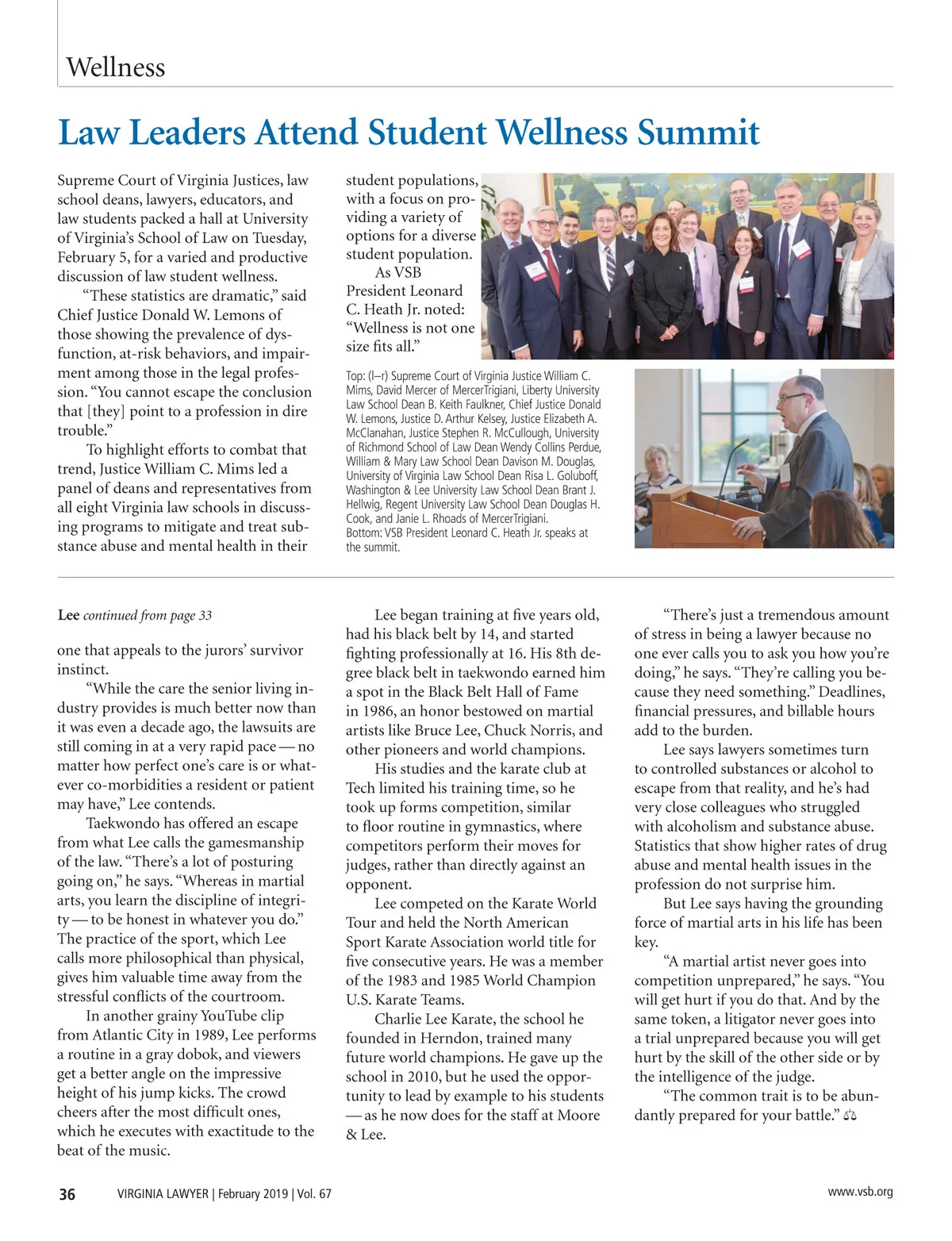 Wellness

Law Leaders Attend Student Wellness Summit

Supreme Court of Virginia Justices, law school deans, lawyers, educators, and law students packed a hall at University of Virginia's School of Law on Tuesday, February 5, for a varied and productive discussion of law student wellness.

"These statistics are dramatic," said Chief Justice Donald W. Lemons of those showing the prevalence of dysfunction, at-risk behaviors, and impairment among those in the legal profession. "You cannot escape the conclusion that [they] point to a profession in dire trouble."

To highlight efforts to combat that trend, Justice William C. Mims led a panel of deans and representatives from all eight Virginia law schools in discussing programs to mitigate and treat substance abuse and mental health in their student populations, with a focus on providing a variety of options for a diverse student population.

As VSB President Leonard C. Heath Jr. noted: "Wellness is not one size fits all."

Top: (l–r) Supreme Court of Virginia Justice William C. Mims, David Mercer of MercerTrigiani, Liberty University Law School Dean B. Keith Faulkner, Chief Justice Donald W. Lemons, Justice D. Arthur Kelsey, Justice Elizabeth A. McClanahan, Justice Stephen R. McCullough, University of Richmond School of Law Dean Wendy Collins Perdue, William & Mary Law School Dean Davison M. Douglas, University of Virginia Law School Dean Risa L. Goluboff, Washington & Lee University Law School Dean Brant J. Hellwig, Regent University Law School Dean Douglas H. Cook, and Janie L. Rhoads of MercerTrigiani.
Bottom: VSB President Leonard C. Heath Jr. speaks at the summit.

Lee continued from page 33

one that appeals to the jurors' survivor instinct.

"While the care the senior living industry provides is much better now than it was even a decade ago, the lawsuits are still coming in at a very rapid pace — no matter how perfect one's care is or whatever co-morbidities a resident or patient may have," Lee contends.

Taekwondo has offered an escape from what Lee calls the gamesmanship of the law. "There's a lot of posturing going on," he says. "Whereas in martial arts, you learn the discipline of integrity — to be honest in whatever you do." The practice of the sport, which Lee calls more philosophical than physical, gives him valuable time away from the stressful conflicts of the courtroom.

In another grainy YouTube clip from Atlantic City in 1989, Lee performs a routine in a gray dobok, and viewers get a better angle on the impressive height of his jump kicks. The crowd cheers after the most difficult ones, which he executes with exactitude to the beat of the music.

Lee began training at five years old, had his black belt by 14, and started fighting professionally at 16. His 8th degree black belt in taekwondo earned him a spot in the Black Belt Hall of Fame in 1986, an honor bestowed on martial artists like Bruce Lee, Chuck Norris, and other pioneers and world champions.

His studies and the karate club at Tech limited his training time, so he took up forms competition, similar to floor routine in gymnastics, where competitors perform their moves for judges, rather than directly against an opponent.

Lee competed on the Karate World Tour and held the North American Sport Karate Association world title for five consecutive years. He was a member of the 1983 and 1985 World Champion U.S. Karate Teams.

Charlie Lee Karate, the school he founded in Herndon, trained many future world champions. He gave up the school in 2010, but he used the opportunity to lead by example to his students — as he now does for the staff at Moore & Lee.

"There's just a tremendous amount of stress in being a lawyer because no one ever calls you to ask you how you're doing," he says. "They're calling you because they need something." Deadlines, financial pressures, and billable hours add to the burden.

Lee says lawyers sometimes turn to controlled substances or alcohol to escape from that reality, and he's had very close colleagues who struggled with alcoholism and substance abuse. Statistics that show higher rates of drug abuse and mental health issues in the profession do not surprise him.

But Lee says having the grounding force of martial arts in his life has been key.

"A martial artist never goes into competition unprepared," he says. "You will get hurt if you do that. And by the same token, a litigator never goes into a trial unprepared because you will get hurt by the skill of the other side or by the intelligence of the judge.

"The common trait is to be abundantly prepared for your battle."

36 VIRGINIA LAWYER | February 2019 | Vol. 67 www.vsb.org